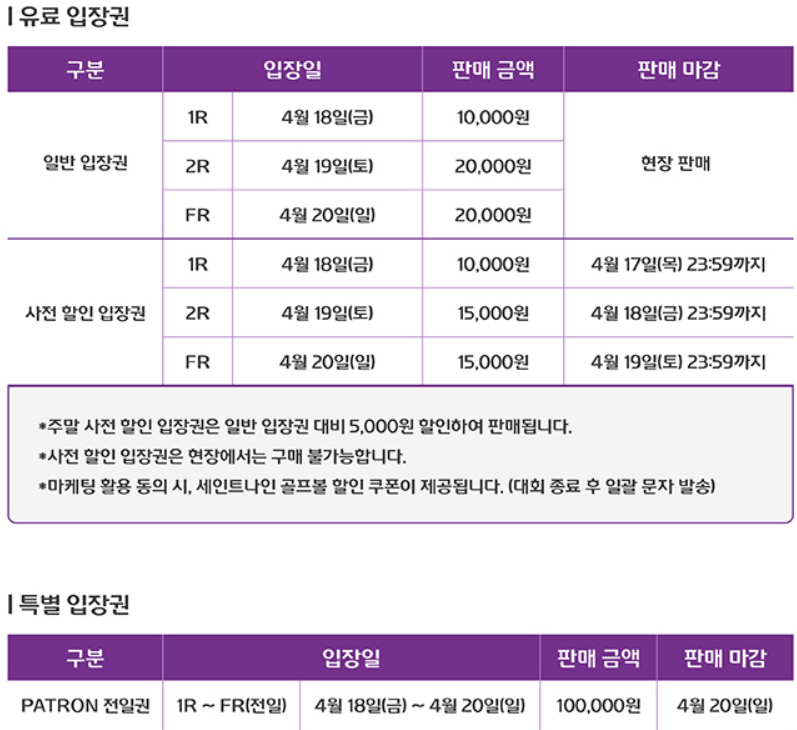 | 유료 입장권

| 구분 | 입장일 | | 판매 금액 | 판매 마감 |
|---|---|---|---|---|
| 일반 입장권 | 1R | 4월 18일(금) | 10,000원 | 현장 판매 |
| | 2R | 4월 19일(토) | 20,000원 | |
| | FR | 4월 20일(일) | 20,000원 | |
| 사전 할인 입장권 | 1R | 4월 18일(금) | 10,000원 | 4월 17일(목) 23:59까지 |
| | 2R | 4월 19일(토) | 15,000원 | 4월 18일(금) 23:59까지 |
| | FR | 4월 20일(일) | 15,000원 | 4월 19일(토) 23:59까지 |

*주말 사전 할인 입장권은 일반 입장권 대비 5,000원 할인하여 판매됩니다.
*사전 할인 입장권은 현장에서는 구매 불가능합니다.
*마케팅 활용 동의 시, 세인트나인 골프볼 할인 쿠폰이 제공됩니다. (대회 종료 후 일괄 문자 발송)

| 특별 입장권

| 구분 | 입장일 | | 판매 금액 | 판매 마감 |
|---|---|---|---|---|
| PATRON 전일권 | 1R ~ FR(전일) | 4월 18일(금) ~ 4월 20일(일) | 100,000원 | 4월 20일(일) |